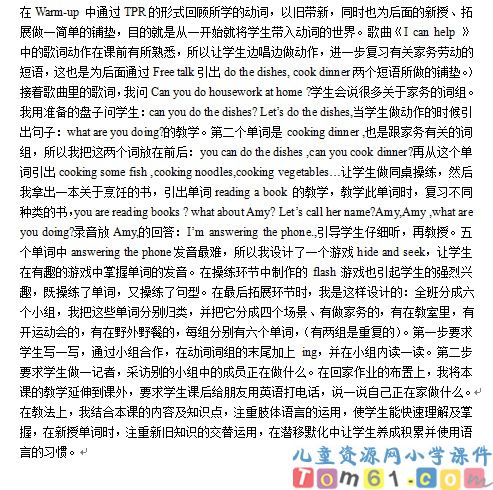 在 Warm-up 中通过 TPR 的形式回顾所学的动词，以旧带新，同时也为后面的新授、拓展做一简单的铺垫，目的就是从一开始就将学生带入动词的世界。歌曲《I can help 》中的歌词动作在课前有所熟悉，所以让学生边唱边做动作，进一步复习有关家务劳动的短语，这也是为后面通过 Free talk 引出 do the dishes, cook dinner 两个短语所做的铺垫。）接着歌曲里的歌词，我问 Can you do housework at home ?学生会说很多关于家务的词组。我用准备的盘子问学生：can you do the dishes? Let's do the dishes,当学生做动作的时候引出句子：what are you doing?的教学。第二个单词是 cooking dinner ,也是跟家务有关的词组，所以我把这两个词放在前后：you can do the dishes ,can you cook dinner?再从这个单词引出 cooking some fish ,cooking noodles,cooking vegetables…让学生做同桌操练，然后我拿出一本关于烹饪的书，引出单词 reading a book 的教学，教学此单词时，复习不同种类的书，you are reading books ? what about Amy? Let's call her name?Amy,Amy ,what are you doing?录音放 Amy,的回答：I'm answering the phone.,引导学生仔细听，再教授。五个单词中 answering the phone 发音最难，所以我设计了一个游戏 hide and seek，让学生在有趣的游戏中掌握单词的发音。在操练环节中制作的 flash 游戏也引起学生的强烈兴趣，既操练了单词，又操练了句型。在最后拓展环节时，我是这样设计的：全班分成六个小组，我把这些单词分别归类，并把它分成四个场景、有做家务的，有在教室里，有开运动会的，有在野外野餐的，每组分别有六个单词，(有两组是重复的)。第一步要求学生写一写，通过小组合作，在动词词组的末尾加上 ing，并在小组内读一读。第二步要求学生做一记者，采访别的小组中的成员正在做什么。在回家作业的布置上，我将本课的教学延伸到课外，要求学生课后给朋友用英语打电话，说一说自己正在家做什么。
在教法上，我结合本课的内容及知识点，注重肢体语言的运用，使学生能快速理解及掌握，在新授单词时，注重新旧知识的交替运用，在潜移默化中让学生养成积累并使用语言的习惯。

儿童资源网小学课件
Tom61.com